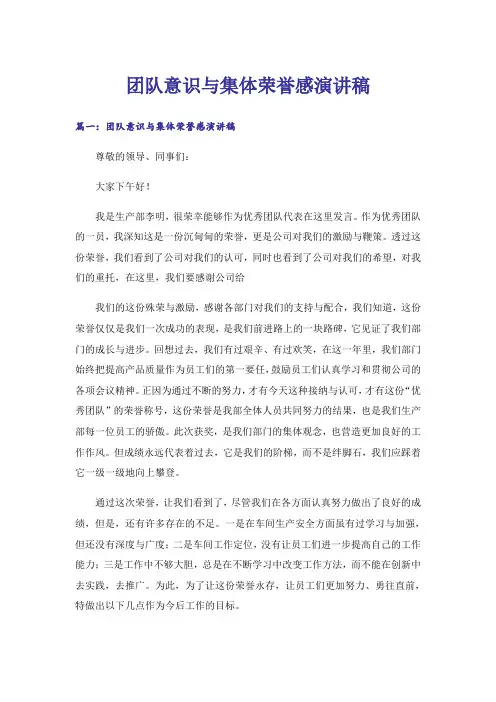 团队意识与集体荣誉感演讲稿

篇一：团队意识与集体荣誉感演讲稿

尊敬的领导、同事们：

大家下午好！

我是生产部李明，很荣幸能够作为优秀团队代表在这里发言。作为优秀团队的一员，我深知这是一份沉甸甸的荣誉，更是公司对我们的激励与鞭策。透过这份荣誉，我们看到了公司对我们的认可，同时也看到了公司对我们的希望，对我们的重托，在这里，我们要感谢公司给

我们的这份殊荣与激励，感谢各部门对我们的支持与配合，我们知道，这份荣誉仅仅是我们一次成功的表现，是我们前进路上的一块路碑，它见证了我们部门的成长与进步。回想过去，我们有过艰辛、有过欢笑，在这一年里，我们部门始终把提高产品质量作为员工们的第一要任，鼓励员工们认真学习和贯彻公司的各项会议精神。正因为通过不断的努力，才有今天这种接纳与认可，才有这份“优秀团队”的荣誉称号，这份荣誉是我部全体人员共同努力的结果，也是我们生产部每一位员工的骄傲。此次获奖，是我们部门的集体观念，也营造更加良好的工作作风。但成绩永远代表着过去，它是我们的阶梯，而不是绊脚石，我们应踩着它一级一级地向上攀登。

通过这次荣誉，让我们看到了，尽管我们在各方面认真努力做出了良好的成绩，但是，还有许多存在的不足。一是在车间生产安全方面虽有过学习与加强，但还没有深度与广度；二是车间工作定位，没有让员工们进一步提高自己的工作能力；三是工作中不够大胆，总是在不断学习中改变工作方法，而不能在创新中去实践，去推广。为此，为了让这份荣誉永存，让员工们更加努力、勇往直前，特做出以下几点作为今后工作的目标。